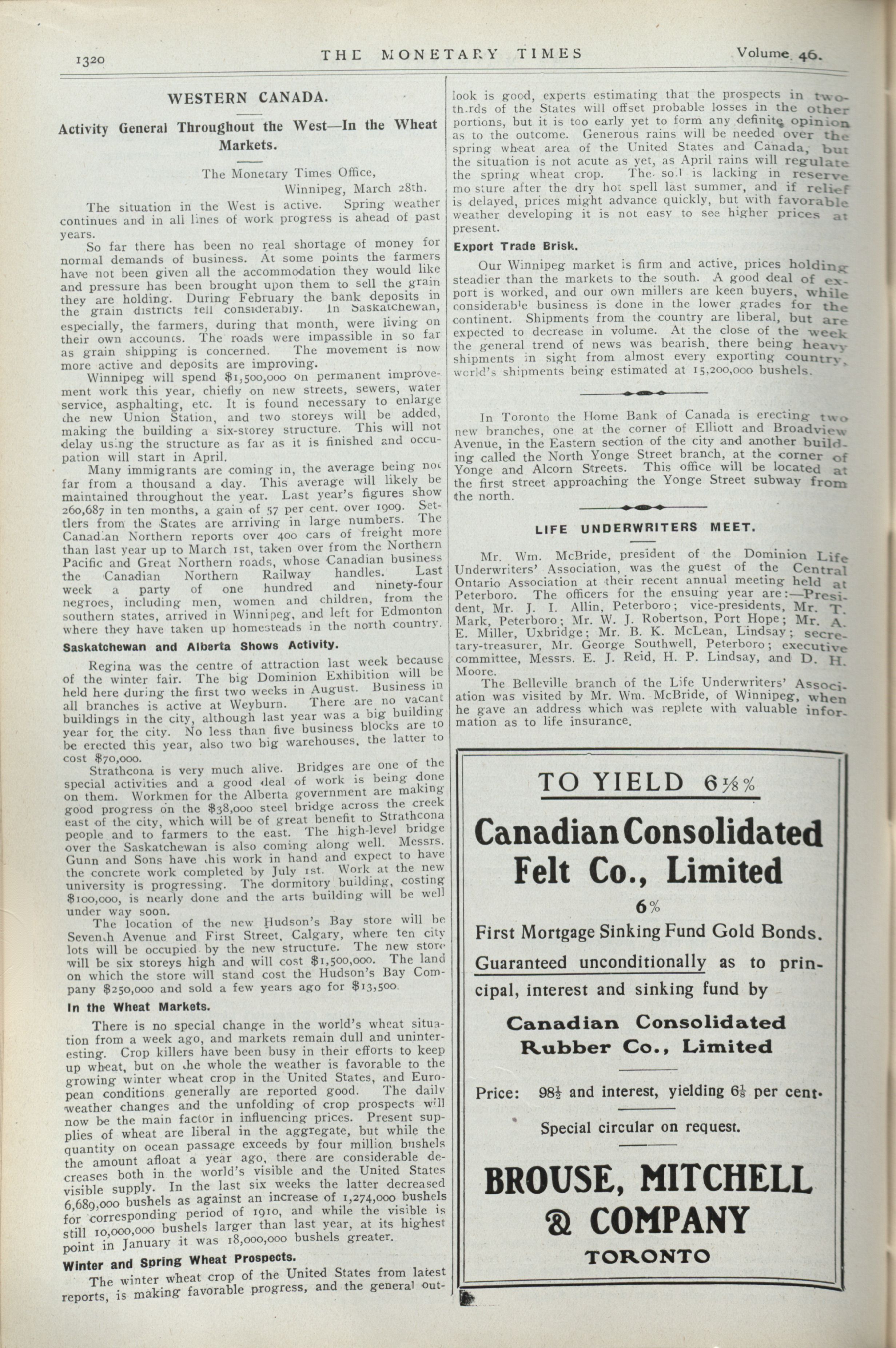 1320 THE MONETARY TIMES Volume 46.

WESTERN CANADA.

Activity General Throughout the West—In the Wheat Markets.

The Monetary Times Office,
Winnipeg, March 28th.

The situation in the West is active. Spring weather continues and in all lines of work progress is ahead of past years.

So far there has been no real shortage of money for normal demands of business. At some points the farmers have not been given all the accommodation they would like and pressure has been brought upon them to sell the grain they are holding. During February the bank deposits in the grain districts fell considerably. In Saskatchewan, especially, the farmers, during that month, were living on their own accounts. The roads were impassible in so far as grain shipping is concerned. The movement is now more active and deposits are improving.

Winnipeg will spend $1,500,000 on permanent improvement work this year, chiefly on new streets, sewers, water service, asphalting, etc. It is found necessary to enlarge the new Union Station, and two storeys will be added, making the building a six-storey structure. This will not delay using the structure as far as it is finished and occupation will start in April.

Many immigrants are coming in, the average being not far from a thousand a day. This average will likely be maintained throughout the year. Last year's figures show 260,687 in ten months, a gain of 57 per cent. over 1909. Settlers from the States are arriving in large numbers. The Canadian Northern reports over 400 cars of freight more than last year up to March 1st, taken over from the Northern Pacific and Great Northern roads, whose Canadian business the Canadian Northern Railway handles. Last week a party of one hundred and ninety-four negroes, including men, women and children, from the southern states, arrived in Winnipeg, and left for Edmonton where they have taken up homesteads in the north country.

Saskatchewan and Alberta Shows Activity.

Regina was the centre of attraction last week because of the winter fair. The big Dominion Exhibition will be held here during the first two weeks in August. Business in all branches is active at Weyburn. There are no vacant buildings in the city, although last year was a big building year for the city. No less than five business blocks are to be erected this year, also two big warehouses, the latter to cost $70,000.

Strathcona is very much alive. Bridges are one of the special activities and a good deal of work is being done on them. Workmen for the Alberta government are making good progress on the $38,000 steel bridge across the creek east of the city, which will be of great benefit to Strathcona people and to farmers to the east. The high-level bridge over the Saskatchewan is also coming along well. Messrs. Gunn and Sons have this work in hand and expect to have the concrete work completed by July 1st. Work at the new university is progressing. The dormitory building, costing $100,000, is nearly done and the arts building will be well under way soon.

The location of the new Hudson's Bay store will be Seventh Avenue and First Street, Calgary, where ten city lots will be occupied by the new structure. The new store will be six storeys high and will cost $1,500,000. The land on which the store will stand cost the Hudson's Bay Company $250,000 and sold a few years ago for $13,500.

In the Wheat Markets.

There is no special change in the world's wheat situation from a week ago, and markets remain dull and uninteresting. Crop killers have been busy in their efforts to keep up wheat, but on the whole the weather is favorable to the growing winter wheat crop in the United States, and European conditions generally are reported good. The daily weather changes and the unfolding of crop prospects will now be the main factor in influencing prices. Present supplies of wheat are liberal in the aggregate, but while the quantity on ocean passage exceeds by four million bushels the amount afloat a year ago, there are considerable decreases both in the world's visible and the United States visible supply. In the last six weeks the latter decreased 6,689,000 bushels as against an increase of 1,274,000 bushels for corresponding period of 1910, and while the visible is still 10,000,000 bushels larger than last year, at its highest point in January it was 18,000,000 bushels greater.

Winter and Spring Wheat Prospects.

The winter wheat crop of the United States from latest reports, is making favorable progress, and the general outlook is good, experts estimating that the prospects in two-thirds of the States will offset probable losses in the other portions, but it is too early yet to form any definite opinion as to the outcome. Generous rains will be needed over the spring wheat area of the United States and Canada, but the situation is not acute as yet, as April rains will regulate the spring wheat crop. The soil is lacking in reserve moisture after the dry hot spell last summer, and if relief is delayed, prices might advance quickly, but with favorable weather developing it is not easy to see higher prices at present.

Export Trade Brisk.

Our Winnipeg market is firm and active, prices holding steadier than the markets to the south. A good deal of export is worked, and our own millers are keen buyers, while considerable business is done in the lower grades for the continent. Shipments from the country are liberal, but are expected to decrease in volume. At the close of the week the general trend of news was bearish, there being heavy shipments in sight from almost every exporting country, world's shipments being estimated at 15,200,000 bushels.

In Toronto the Home Bank of Canada is erecting two new branches, one at the corner of Elliott and Broadview Avenue, in the Eastern section of the city and another building called the North Yonge Street branch, at the corner of Yonge and Alcorn Streets. This office will be located at the first street approaching the Yonge Street subway from the north.

LIFE UNDERWRITERS MEET.

Mr. Wm. McBride, president of the Dominion Life Underwriters' Association, was the guest of the Central Ontario Association at their recent annual meeting held at Peterboro. The officers for the ensuing year are:—President, Mr. J. I. Allin, Peterboro; vice-presidents, Mr. T. Mark, Peterboro; Mr. W. J. Robertson, Port Hope; Mr. A. E. Miller, Uxbridge; Mr. B. K. McLean, Lindsay; secretary-treasurer, Mr. George Southwell, Peterboro; executive committee, Messrs. E. J. Reid, H. P. Lindsay, and D. H. Moore.

The Belleville branch of the Life Underwriters' Association was visited by Mr. Wm. McBride, of Winnipeg, when he gave an address which was replete with valuable information as to life insurance.

TO YIELD 6⅛%

Canadian Consolidated Felt Co., Limited

6%

First Mortgage Sinking Fund Gold Bonds.

Guaranteed unconditionally as to principal, interest and sinking fund by

Canadian Consolidated Rubber Co., Limited

Price: 98½ and interest, yielding 6⅛ per cent.

Special circular on request.

BROUSE, MITCHELL & COMPANY
TORONTO